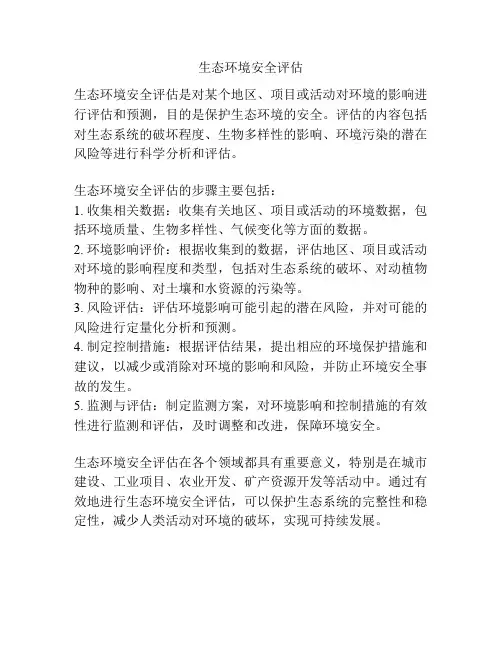 生态环境安全评估

生态环境安全评估是对某个地区、项目或活动对环境的影响进行评估和预测，目的是保护生态环境的安全。评估的内容包括对生态系统的破坏程度、生物多样性的影响、环境污染的潜在风险等进行科学分析和评估。

生态环境安全评估的步骤主要包括：
1. 收集相关数据：收集有关地区、项目或活动的环境数据，包括环境质量、生物多样性、气候变化等方面的数据。
2. 环境影响评价：根据收集到的数据，评估地区、项目或活动对环境的影响程度和类型，包括对生态系统的破坏、对动植物物种的影响、对土壤和水资源的污染等。
3. 风险评估：评估环境影响可能引起的潜在风险，并对可能的风险进行定量化分析和预测。
4. 制定控制措施：根据评估结果，提出相应的环境保护措施和建议，以减少或消除对环境的影响和风险，并防止环境安全事故的发生。
5. 监测与评估：制定监测方案，对环境影响和控制措施的有效性进行监测和评估，及时调整和改进，保障环境安全。

生态环境安全评估在各个领域都具有重要意义，特别是在城市建设、工业项目、农业开发、矿产资源开发等活动中。通过有效地进行生态环境安全评估，可以保护生态系统的完整性和稳定性，减少人类活动对环境的破坏，实现可持续发展。